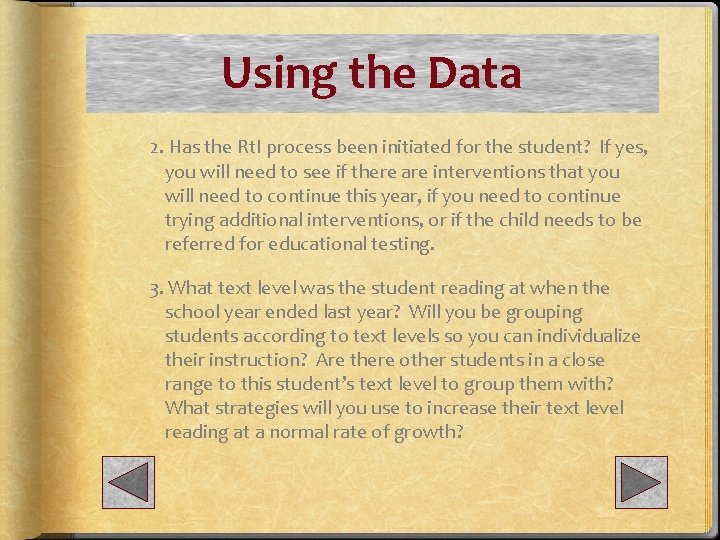 Using the Data

2. Has the RtI process been initiated for the student? If yes, you will need to see if there are interventions that you will need to continue this year, if you need to continue trying additional interventions, or if the child needs to be referred for educational testing.

3. What text level was the student reading at when the school year ended last year? Will you be grouping students according to text levels so you can individualize their instruction? Are there other students in a close range to this student's text level to group them with? What strategies will you use to increase their text level reading at a normal rate of growth?